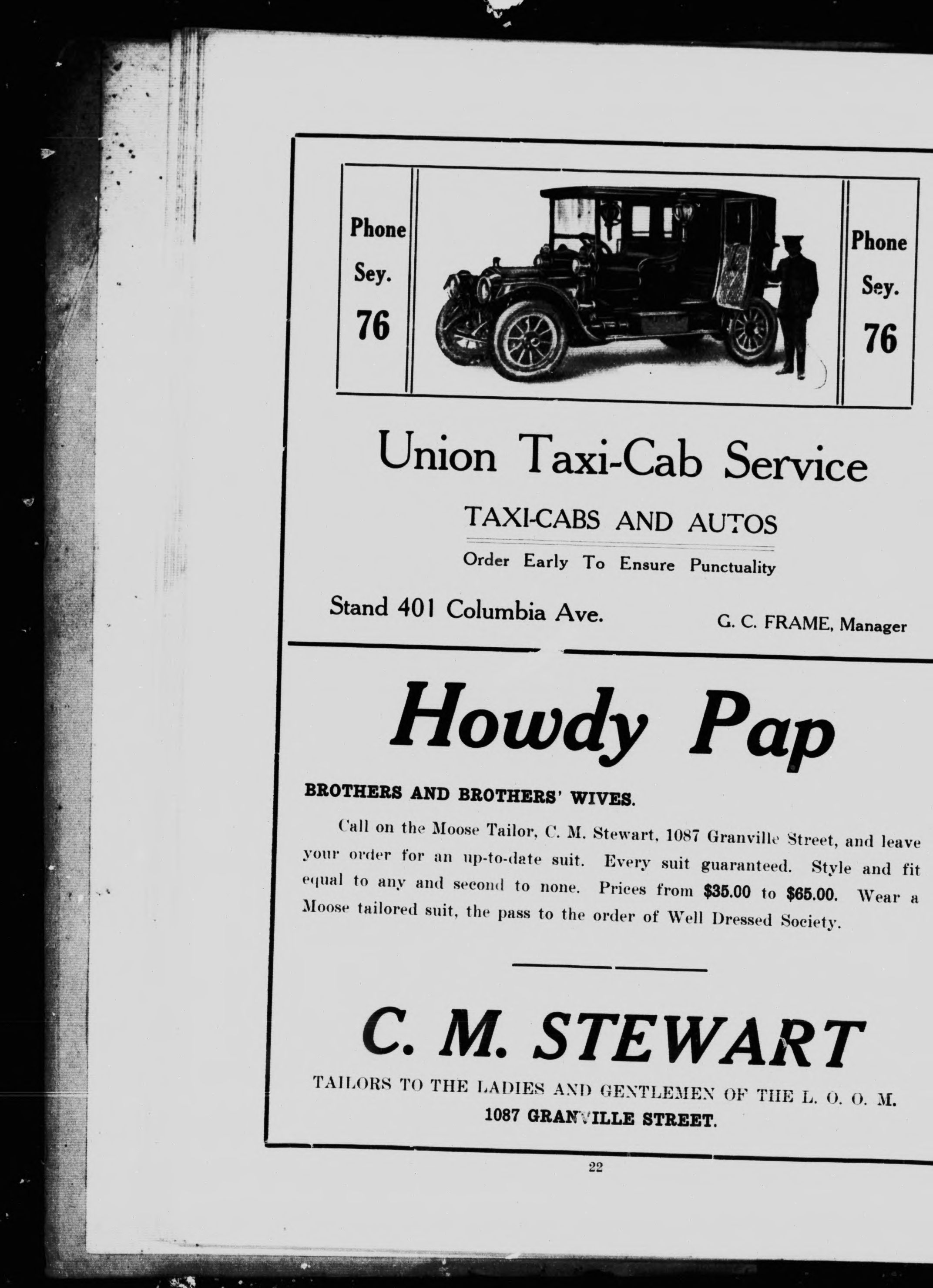 Phone
Sey.
76

Phone
Sey.
76

Union Taxi-Cab Service

TAXI-CABS AND AUTOS

Order Early To Ensure Punctuality

Stand 401 Columbia Ave.

G. C. FRAME, Manager

Howdy Pap

BROTHERS AND BROTHERS' WIVES.

Call on the Moose Tailor, C. M. Stewart, 1087 Granville Street, and leave your order for an up-to-date suit. Every suit guaranteed. Style and fit equal to any and second to none. Prices from $35.00 to $65.00. Wear a Moose tailored suit, the pass to the order of Well Dressed Society.

C. M. STEWART

TAILORS TO THE LADIES AND GENTLEMEN OF THE L. O. O. M.
1087 GRANVILLE STREET.

22